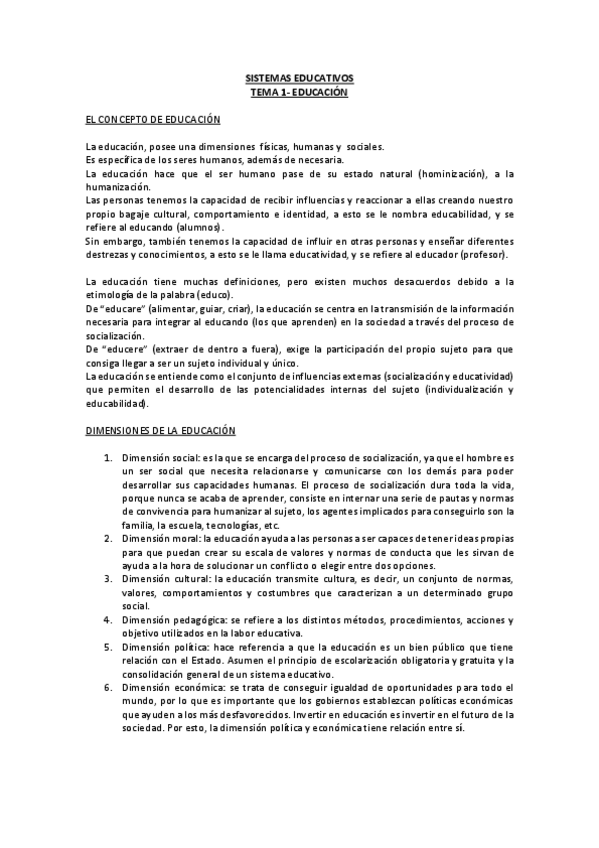 SISTEMAS EDUCATIVOS
TEMA 1- EDUCACIÓN

EL CONCEPTO DE EDUCACIÓN

La educación, posee una dimensiones físicas, humanas y sociales.
Es específica de los seres humanos, además de necesaria.
La educación hace que el ser humano pase de su estado natural (hominización), a la humanización.
Las personas tenemos la capacidad de recibir influencias y reaccionar a ellas creando nuestro propio bagaje cultural, comportamiento e identidad, a esto se le nombra educabilidad, y se refiere al educando (alumnos).
Sin embargo, también tenemos la capacidad de influir en otras personas y enseñar diferentes destrezas y conocimientos, a esto se le llama educatividad, y se refiere al educador (profesor).

La educación tiene muchas definiciones, pero existen muchos desacuerdos debido a la etimología de la palabra (educo).
De "educare" (alimentar, guiar, criar), la educación se centra en la transmisión de la información necesaria para integrar al educando (los que aprenden) en la sociedad a través del proceso de socialización.
De "educere" (extraer de dentro a fuera), exige la participación del propio sujeto para que consiga llegar a ser un sujeto individual y único.
La educación se entiende como el conjunto de influencias externas (socialización y educatividad) que permiten el desarrollo de las potencialidades internas del sujeto (individualización y educabilidad).

DIMENSIONES DE LA EDUCACIÓN

1. Dimensión social: es la que se encarga del proceso de socialización, ya que el hombre es un ser social que necesita relacionarse y comunicarse con los demás para poder desarrollar sus capacidades humanas. El proceso de socialización dura toda la vida, porque nunca se acaba de aprender, consiste en internar una serie de pautas y normas de convivencia para humanizar al sujeto, los agentes implicados para conseguirlo son la familia, la escuela, tecnologías, etc.
2. Dimensión moral: la educación ayuda a las personas a ser capaces de tener ideas propias para que puedan crear su escala de valores y normas de conducta que les sirvan de ayuda a la hora de solucionar un conflicto o elegir entre dos opciones.
3. Dimensión cultural: la educación transmite cultura, es decir, un conjunto de normas, valores, comportamientos y costumbres que caracterizan a un determinado grupo social.
4. Dimensión pedagógica: se refiere a los distintos métodos, procedimientos, acciones y objetivo utilizados en la labor educativa.
5. Dimensión política: hace referencia a que la educación es un bien público que tiene relación con el Estado. Asumen el principio de escolarización obligatoria y gratuita y la consolidación general de un sistema educativo.
6. Dimensión económica: se trata de conseguir igualdad de oportunidades para todo el mundo, por lo que es importante que los gobiernos establezcan políticas económicas que ayuden a los más desfavorecidos. Invertir en educación es invertir en el futuro de la sociedad. Por esto, la dimensión política y económica tiene relación entre sí.